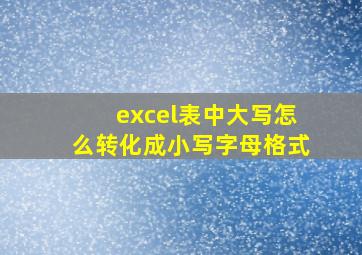 excel表中大写怎么转化成小写字母格式